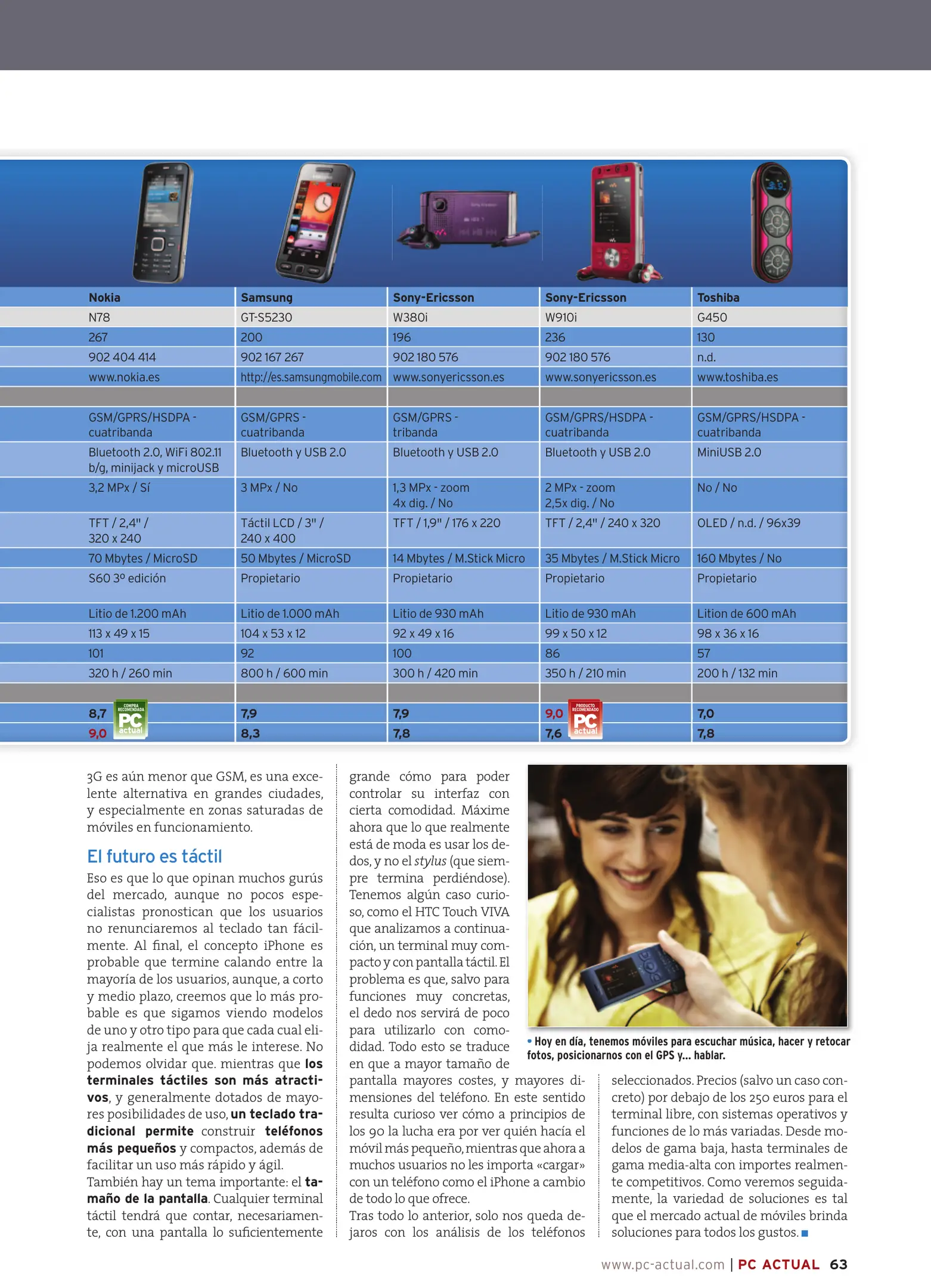 | Nokia | Samsung | Sony-Ericsson | Sony-Ericsson | Toshiba |
|---|---|---|---|---|
| N78 | GT-S5230 | W380i | W910i | G450 |
| 267 | 200 | 196 | 236 | 130 |
| 902 404 414 | 902 167 267 | 902 180 576 | 902 180 576 | n.d. |
| www.nokia.es | http://es.samsungmobile.com | www.sonyericsson.es | www.sonyericsson.es | www.toshiba.es |
| | | | | |
| GSM/GPRS/HSDPA - cuatribanda | GSM/GPRS - cuatribanda | GSM/GPRS - tribanda | GSM/GPRS/HSDPA - cuatribanda | GSM/GPRS/HSDPA - cuatribanda |
| Bluetooth 2.0, WiFi 802.11 b/g, minijack y microUSB | Bluetooth y USB 2.0 | Bluetooth y USB 2.0 | Bluetooth y USB 2.0 | MiniUSB 2.0 |
| 3,2 MPx / Sí | 3 MPx / No | 1,3 MPx - zoom 4x dig. / No | 2 MPx - zoom 2,5x dig. / No | No / No |
| TFT / 2,4" / 320 x 240 | Táctil LCD / 3" / 240 x 400 | TFT / 1,9" / 176 x 220 | TFT / 2,4" / 240 x 320 | OLED / n.d. / 96x39 |
| 70 Mbytes / MicroSD | 50 Mbytes / MicroSD | 14 Mbytes / M.Stick Micro | 35 Mbytes / M.Stick Micro | 160 Mbytes / No |
| S60 3º edición | Propietario | Propietario | Propietario | Propietario |
| Litio de 1.200 mAh | Litio de 1.000 mAh | Litio de 930 mAh | Litio de 930 mAh | Lition de 600 mAh |
| 113 x 49 x 15 | 104 x 53 x 12 | 92 x 49 x 16 | 99 x 50 x 12 | 98 x 36 x 16 |
| 101 | 92 | 100 | 86 | 57 |
| 320 h / 260 min | 800 h / 600 min | 300 h / 420 min | 350 h / 210 min | 200 h / 132 min |
| | | | | |
| 8,7 COMPRA RECOMENDADA PC actual | 7,9 | 7,9 | 9,0 PRODUCTO RECOMENDADO PC actual | 7,0 |
| 9,0 | 8,3 | 7,8 | 7,6 | 7,8 |

3G es aún menor que GSM, es una excelente alternativa en grandes ciudades, y especialmente en zonas saturadas de móviles en funcionamiento.

El futuro es táctil

Eso es que lo que opinan muchos gurús del mercado, aunque no pocos especialistas pronostican que los usuarios no renunciaremos al teclado tan fácilmente. Al final, el concepto iPhone es probable que termine calando entre la mayoría de los usuarios, aunque, a corto y medio plazo, creemos que lo más probable es que sigamos viendo modelos de uno y otro tipo para que cada cual elija realmente el que más le interese. No podemos olvidar que. mientras que los terminales táctiles son más atractivos, y generalmente dotados de mayores posibilidades de uso, un teclado tradicional permite construir teléfonos más pequeños y compactos, además de facilitar un uso más rápido y ágil.
También hay un tema importante: el tamaño de la pantalla. Cualquier terminal táctil tendrá que contar, necesariamente, con una pantalla lo suficientemente grande cómo para poder controlar su interfaz con cierta comodidad. Máxime ahora que lo que realmente está de moda es usar los dedos, y no el stylus (que siempre termina perdiéndose). Tenemos algún caso curioso, como el HTC Touch VIVA que analizamos a continuación, un terminal muy compacto y con pantalla táctil. El problema es que, salvo para funciones muy concretas, el dedo nos servirá de poco para utilizarlo con comodidad. Todo esto se traduce en que a mayor tamaño de pantalla mayores costes, y mayores dimensiones del teléfono. En este sentido resulta curioso ver cómo a principios de los 90 la lucha era por ver quién hacía el móvil más pequeño, mientras que ahora a muchos usuarios no les importa «cargar» con un teléfono como el iPhone a cambio de todo lo que ofrece.
Tras todo lo anterior, solo nos queda dejaros con los análisis de los teléfonos seleccionados. Precios (salvo un caso concreto) por debajo de los 250 euros para el terminal libre, con sistemas operativos y funciones de lo más variadas. Desde modelos de gama baja, hasta terminales de gama media-alta con importes realmente competitivos. Como veremos seguidamente, la variedad de soluciones es tal que el mercado actual de móviles brinda soluciones para todos los gustos.

• Hoy en día, tenemos móviles para escuchar música, hacer y retocar fotos, posicionarnos con el GPS y... hablar.

www.pc-actual.com | PC ACTUAL 63